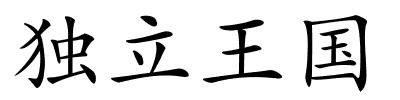 独立王国